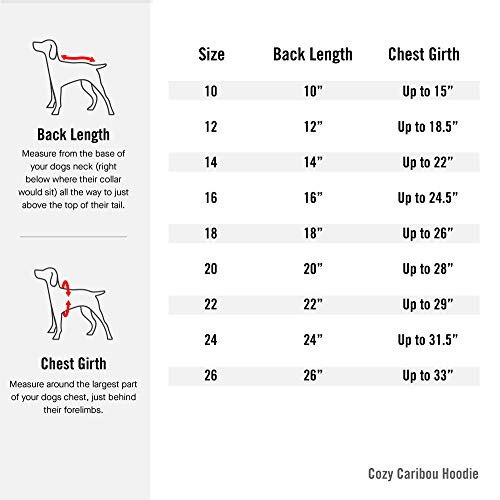 Back Length
Measure from the base of your dogs neck (right below where their collar would sit) all the way to just above the top of their tail.

Chest Girth
Measure around the largest part of your dogs chest, just behind their forelimbs.

| Size | Back Length | Chest Girth |
|---|---|---|
| 10 | 10” | Up to 15” |
| 12 | 12” | Up to 18.5” |
| 14 | 14” | Up to 22” |
| 16 | 16” | Up to 24.5” |
| 18 | 18” | Up to 26” |
| 20 | 20” | Up to 28” |
| 22 | 22” | Up to 29” |
| 24 | 24” | Up to 31.5” |
| 26 | 26” | Up to 33” |

Cozy Caribou Hoodie